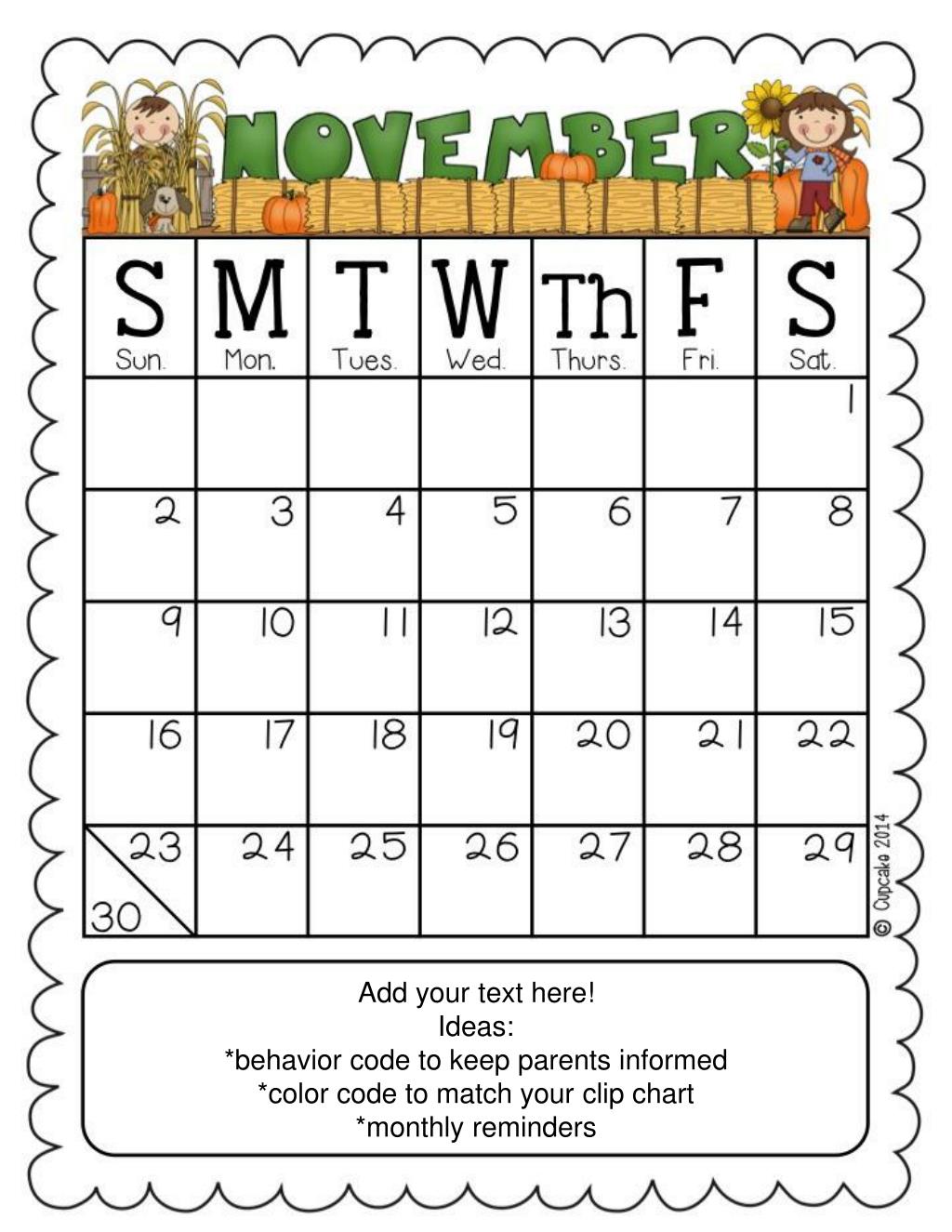 NOVEMBER

| S Sun. | M Mon. | T Tues. | W Wed. | Th Thurs. | F Fri. | S Sat. |
|---|---|---|---|---|---|---|
| | | | | | | 1 |
| 2 | 3 | 4 | 5 | 6 | 7 | 8 |
| 9 | 10 | 11 | 12 | 13 | 14 | 15 |
| 16 | 17 | 18 | 19 | 20 | 21 | 22 |
| 23 30 | 24 | 25 | 26 | 27 | 28 | 29 |

© Cupcake 2014

Add your text here!
Ideas:
*behavior code to keep parents informed
*color code to match your clip chart
*monthly reminders